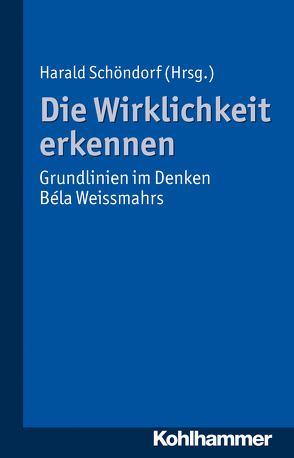 Harald Schöndorf (Hrsg.)

Die Wirklichkeit erkennen

Grundlinien im Denken Béla Weissmahrs

Kohlhammer